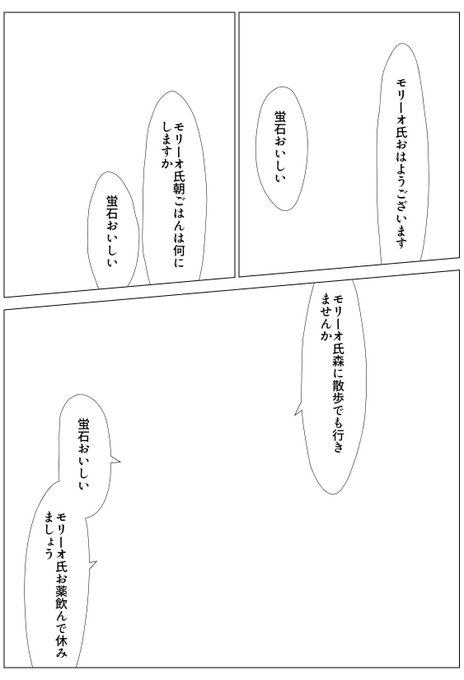 モリーオ氏おはようございます

蛍石おいしい

モリーオ氏朝ごはんは何にしますか

蛍石おいしい

モリーオ氏森に散歩でも行きませんか

蛍石おいしい

モリーオ氏お薬飲んで休みましょう